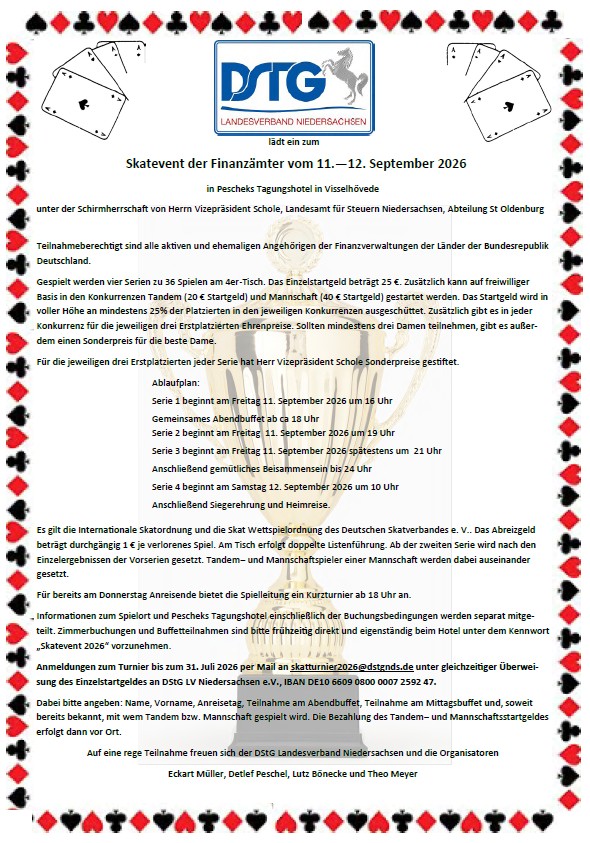 DSTG
LANDESVERBAND NIEDERSACHSEN

lädt ein zum

Skatevent der Finanzämter vom 11.—12. September 2026

in Pescheks Tagungshotel in Visselhövede

unter der Schirmherrschaft von Herrn Vizepräsident Schole, Landesamt für Steuern Niedersachsen, Abteilung St Oldenburg

Teilnahmeberechtigt sind alle aktiven und ehemaligen Angehörigen der Finanzverwaltungen der Länder der Bundesrepublik Deutschland.

Gespielt werden vier Serien zu 36 Spielen am 4er-Tisch. Das Einzelstartgeld beträgt 25 €. Zusätzlich kann auf freiwilliger Basis in den Konkurrenzen Tandem (20 € Startgeld) und Mannschaft (40 € Startgeld) gestartet werden. Das Startgeld wird in voller Höhe an mindestens 25% der Platzierten in den jeweiligen Konkurrenzen ausgeschüttet. Zusätzlich gibt es in jeder Konkurrenz für die jeweiligen drei Erstplatzierten Ehrenpreise. Sollten mindestens drei Damen teilnehmen, gibt es außerdem einen Sonderpreis für die beste Dame.

Für die jeweiligen drei Erstplatzierten jeder Serie hat Herr Vizepräsident Schole Sonderpreise gestiftet.

Ablaufplan:

Serie 1 beginnt am Freitag 11. September 2026 um 16 Uhr

Gemeinsames Abendbuffet ab ca 18 Uhr

Serie 2 beginnt am Freitag 11. September 2026 um 19 Uhr

Serie 3 beginnt am Freitag 11. September 2026 spätestens um 21 Uhr

Anschließend gemütliches Beisammensein bis 24 Uhr

Serie 4 beginnt am Samstag 12. September 2026 um 10 Uhr

Anschließend Siegerehrung und Heimreise.

Es gilt die Internationale Skatordnung und die Skat Wettspielordnung des Deutschen Skatverbandes e. V.. Das Abreizgeld beträgt durchgängig 1 € je verlorenes Spiel. Am Tisch erfolgt doppelte Listenführung. Ab der zweiten Serie wird nach den Einzelergebnissen der Vorserien gesetzt. Tandem– und Mannschaftspieler einer Mannschaft werden dabei auseinander gesetzt.

Für bereits am Donnerstag Anreisende bietet die Spielleitung ein Kurzturnier ab 18 Uhr an.

Informationen zum Spielort und Pescheks Tagungshotel einschließlich der Buchungsbedingungen werden separat mitgeteilt. Zimmerbuchungen und Buffetteilnahmen sind bitte frühzeitig direkt und eigenständig beim Hotel unter dem Kennwort „Skatevent 2026" vorzunehmen.

Anmeldungen zum Turnier bis zum 31. Juli 2026 per Mail an skatturnier2026@dstgnds.de unter gleichzeitiger Überweisung des Einzelstartgeldes an DStG LV Niedersachsen e.V., IBAN DE10 6609 0800 0007 2592 47.

Dabei bitte angeben: Name, Vorname, Anreisetag, Teilnahme am Abendbuffet, Teilnahme am Mittagsbuffet und, soweit bereits bekannt, mit wem Tandem bzw. Mannschaft gespielt wird. Die Bezahlung des Tandem– und Mannschaftsstartgeldes erfolgt dann vor Ort.

Auf eine rege Teilnahme freuen sich der DStG Landesverband Niedersachsen und die Organisatoren

Eckart Müller, Detlef Peschel, Lutz Bönecke und Theo Meyer